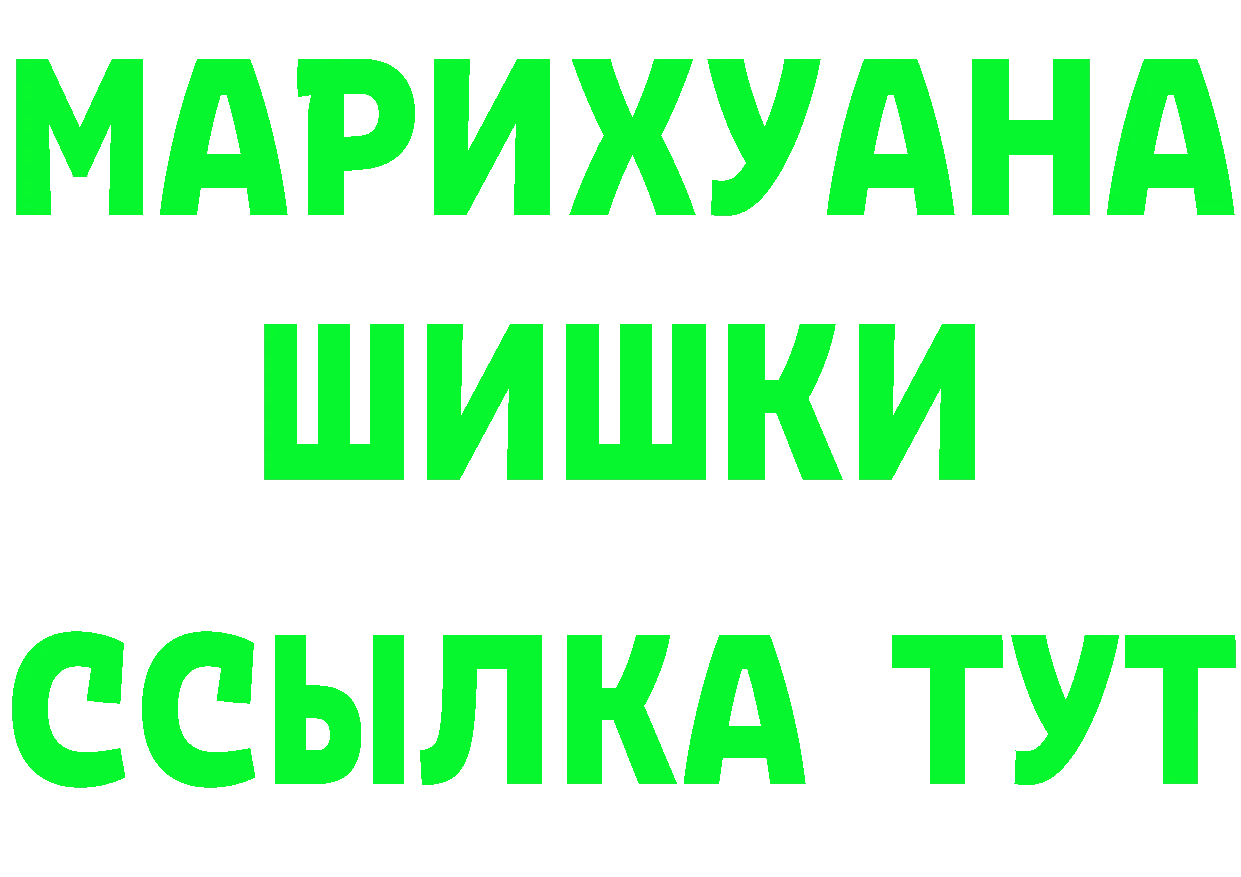 МАРИХУАНА
ШИШКИ
ССЫЛКА ТУТ